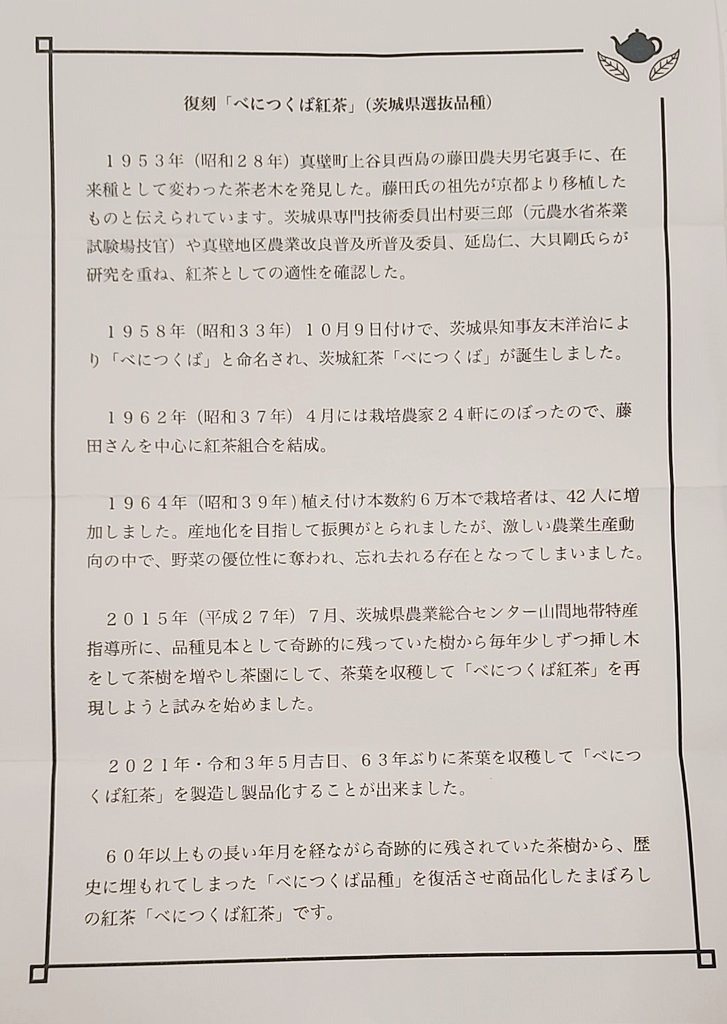 復刻「べにつくば紅茶」（茨城県選抜品種）

１９５３年（昭和２８年）真壁町上谷貝西島の藤田農夫男宅裏手に、在来種として変わった茶老木を発見した。藤田氏の祖先が京都より移植したものと伝えられています。茨城県専門技術委員出村要三郎（元農水省茶業試験場技官）や真壁地区農業改良普及所普及委員、延島仁、大貝剛氏らが研究を重ね、紅茶としての適性を確認した。

１９５８年（昭和３３年）１０月９日付けで、茨城県知事友末洋治により「べにつくば」と命名され、茨城紅茶「べにつくば」が誕生しました。

１９６２年（昭和３７年）４月には栽培農家２４軒にのぼったので、藤田さんを中心に紅茶組合を結成。

１９６４年（昭和３９年）植え付け本数約６万本で栽培者は、42人に増加しました。産地化を目指して振興がとられましたが、激しい農業生産動向の中で、野菜の優位性に奪われ、忘れ去れる存在となってしまいました。

２０１５年（平成２７年）７月、茨城県農業総合センター山間地帯特産指導所に、品種見本として奇跡的に残っていた樹から毎年少しずつ挿し木をして茶樹を増やし茶園にして、茶葉を収穫して「べにつくば紅茶」を再現しようと試みを始めました。

２０２１年・令和３年５月吉日、６３年ぶりに茶葉を収穫して「べにつくば紅茶」を製造し製品化することが出来ました。

６０年以上もの長い年月を経ながら奇跡的に残されていた茶樹から、歴史に埋もれてしまった「べにつくば品種」を復活させ商品化したまぼろしの紅茶「べにつくば紅茶」です。